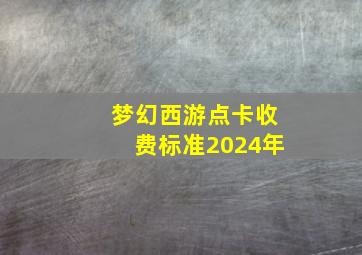 梦幻西游点卡收费标准2024年